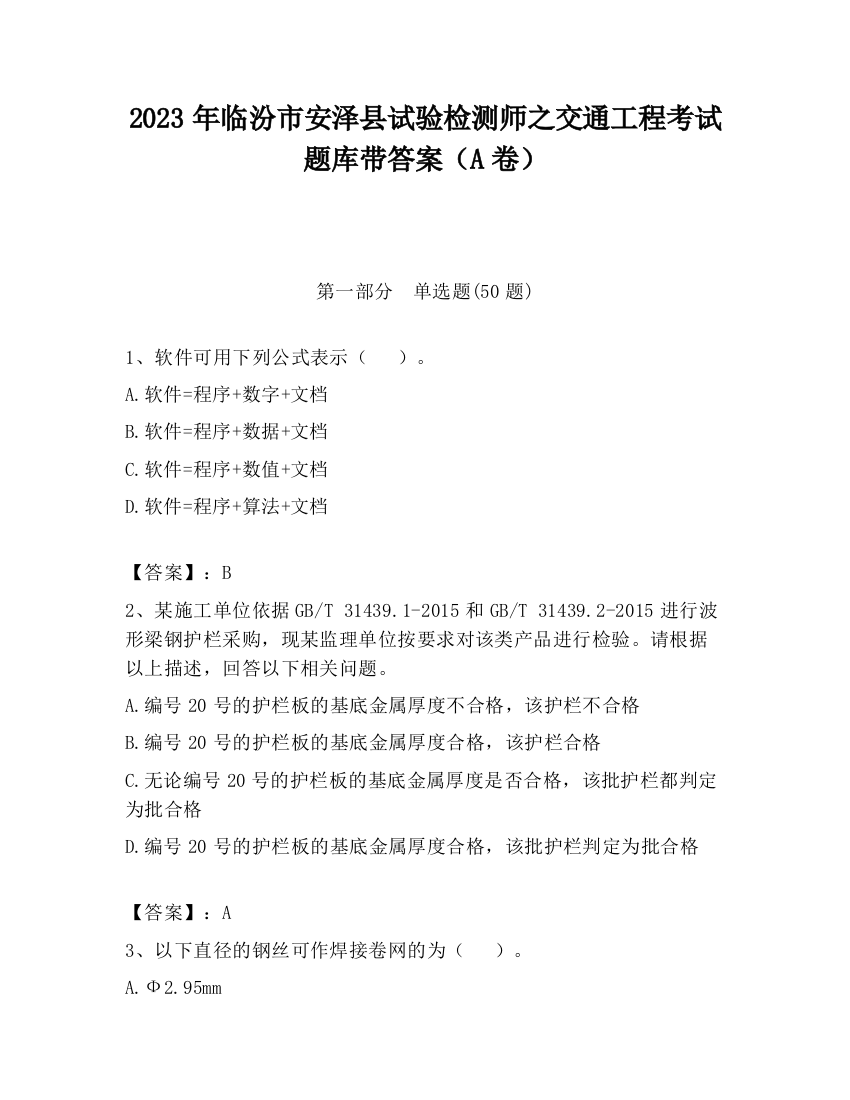 2023 年临汾市安泽县试验检测师之交通工程考试题库带答案（A 卷）

第一部分　单选题(50 题)

1、软件可用下列公式表示（　　）。

A.软件=程序+数字+文档

B.软件=程序+数据+文档

C.软件=程序+数值+文档

D.软件=程序+算法+文档

【答案】：B

2、某施工单位依据 GB/T 31439.1-2015 和 GB/T 31439.2-2015 进行波形梁钢护栏采购，现某监理单位按要求对该类产品进行检验。请根据以上描述，回答以下相关问题。

A.编号 20 号的护栏板的基底金属厚度不合格，该护栏不合格

B.编号 20 号的护栏板的基底金属厚度合格，该护栏合格

C.无论编号 20 号的护栏板的基底金属厚度是否合格，该批护栏都判定为批合格

D.编号 20 号的护栏板的基底金属厚度合格，该批护栏判定为批合格

【答案】：A

3、以下直径的钢丝可作焊接卷网的为（　　）。

A.Φ2.95mm